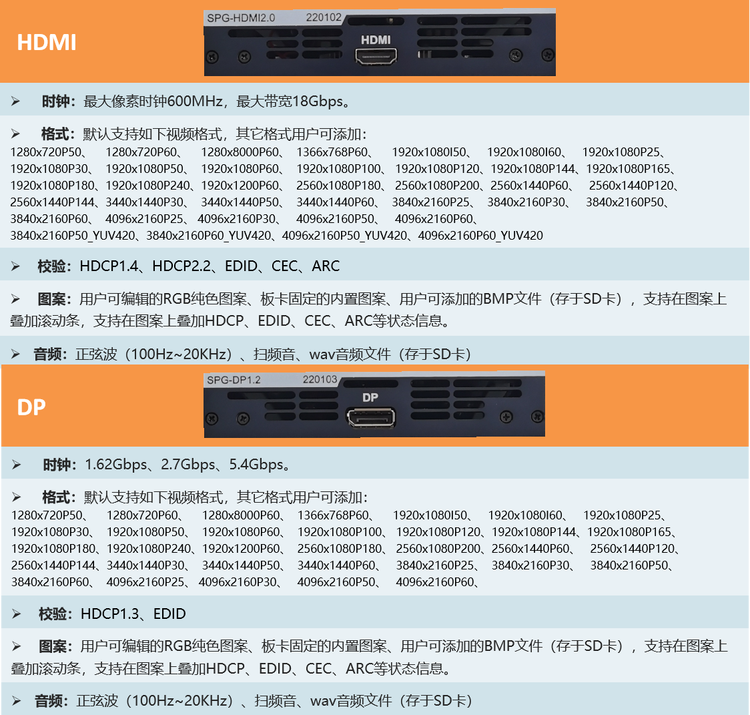 HDMI

SPG-HDMI2.0 220102

HDMI

➢ 时钟：最大像素时钟600MHz，最大带宽18Gbps。

➢ 格式：默认支持如下视频格式，其它格式用户可添加：
1280x720P50、 1280x720P60、 1280x8000P60、 1366x768P60、 1920x1080I50、 1920x1080I60、 1920x1080P25、 1920x1080P30、 1920x1080P50、 1920x1080P60、 1920x1080P100、 1920x1080P120、1920x1080P144、1920x1080P165、 1920x1080P180、1920x1080P240、1920x1200P60、 2560x1080P180、 2560x1080P200、2560x1440P60、 2560x1440P120、 2560x1440P144、3440x1440P30、 3440x1440P50、 3440x1440P60、 3840x2160P25、 3840x2160P30、 3840x2160P50、 3840x2160P60、 4096x2160P25、 4096x2160P30、 4096x2160P50、 4096x2160P60、 3840x2160P50_YUV420、3840x2160P60_YUV420、4096x2160P50_YUV420、4096x2160P60_YUV420

➢ 校验：HDCP1.4、HDCP2.2、EDID、CEC、ARC

➢ 图案：用户可编辑的RGB纯色图案、板卡固定的内置图案、用户可添加的BMP文件（存于SD卡），支持在图案上叠加滚动条，支持在图案上叠加HDCP、EDID、CEC、ARC等状态信息。

➢ 音频：正弦波（100Hz~20KHz）、扫频音、wav音频文件（存于SD卡）

DP

SPG-DP1.2 220103

DP

➢ 时钟：1.62Gbps、2.7Gbps、5.4Gbps。

➢ 格式：默认支持如下视频格式，其它格式用户可添加：
1280x720P50、 1280x720P60、 1280x8000P60、 1366x768P60、 1920x1080I50、 1920x1080I60、 1920x1080P25、 1920x1080P30、 1920x1080P50、 1920x1080P60、 1920x1080P100、 1920x1080P120、1920x1080P144、1920x1080P165、 1920x1080P180、1920x1080P240、1920x1200P60、 2560x1080P180、 2560x1080P200、2560x1440P60、 2560x1440P120、 2560x1440P144、3440x1440P30、 3440x1440P50、 3440x1440P60、 3840x2160P25、 3840x2160P30、 3840x2160P50、 3840x2160P60、 4096x2160P25、 4096x2160P30、 4096x2160P50、 4096x2160P60、

➢ 校验：HDCP1.3、EDID

➢ 图案：用户可编辑的RGB纯色图案、板卡固定的内置图案、用户可添加的BMP文件（存于SD卡），支持在图案上叠加滚动条，支持在图案上叠加HDCP、EDID、CEC、ARC等状态信息。

➢ 音频：正弦波（100Hz~20KHz）、扫频音、wav音频文件（存于SD卡）